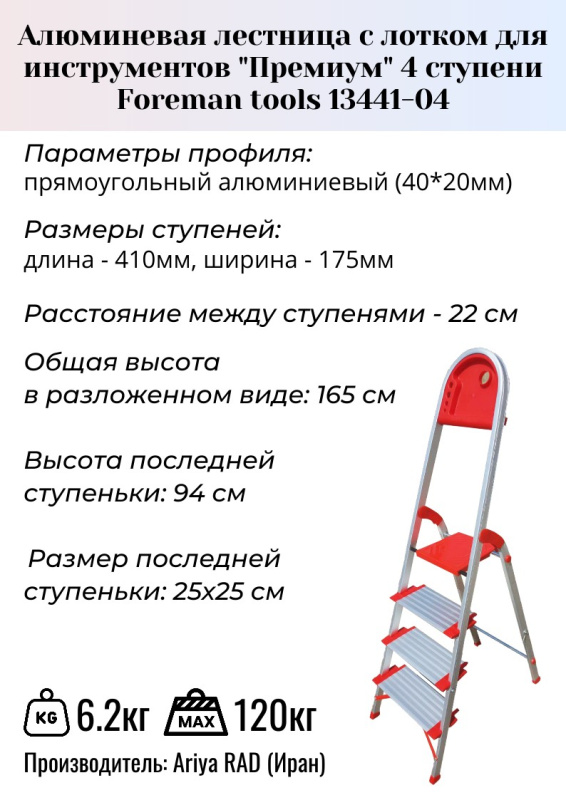 Алюминевая лестница с лотком для инструментов "Премиум" 4 ступени Foreman tools 13441-04

Параметры профиля:
прямоугольный алюминиевый (40*20мм)

Размеры ступеней:
длина - 410мм, ширина - 175мм

Расстояние между ступенями - 22 см

Общая высота
в разложенном виде: 165 см

Высота последней
ступеньки: 94 см

Размер последней
ступеньки: 25х25 см

KG 6.2кг MAX 120кг

Производитель: Ariya RAD (Иран)